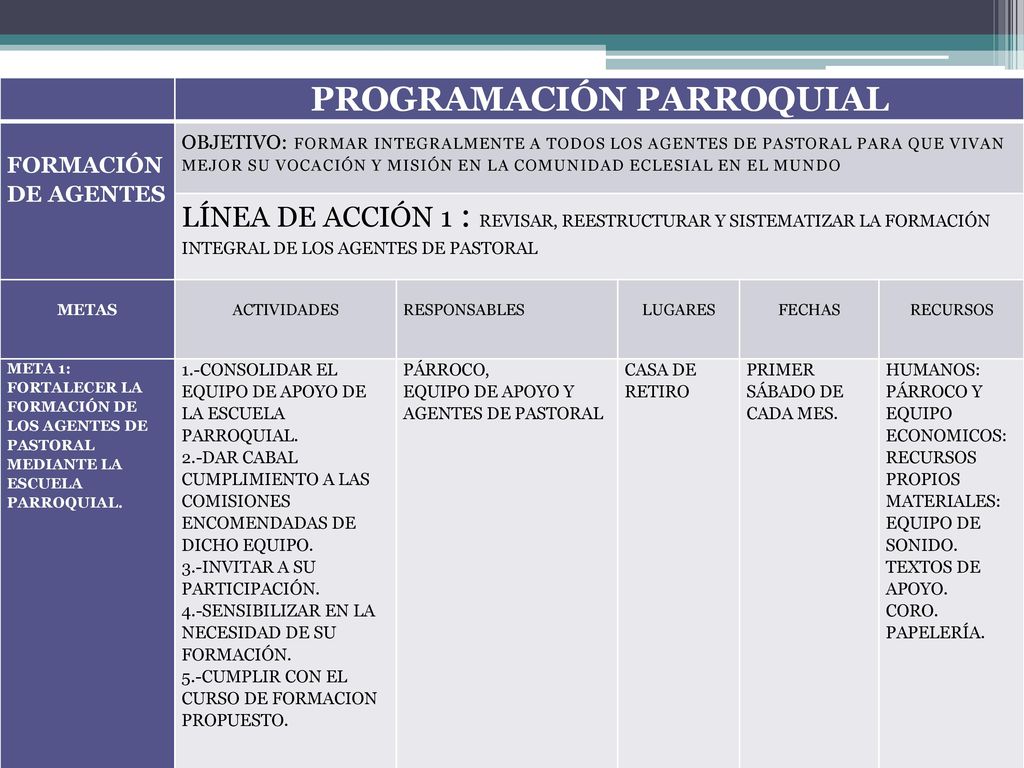 | | PROGRAMACIÓN PARROQUIAL | | | | |
|---|---|---|---|---|---|
| FORMACIÓN DE AGENTES | OBJETIVO: FORMAR INTEGRALMENTE A TODOS LOS AGENTES DE PASTORAL PARA QUE VIVAN MEJOR SU VOCACIÓN Y MISIÓN EN LA COMUNIDAD ECLESIAL EN EL MUNDO | | | | |
| | LÍNEA DE ACCIÓN 1 : REVISAR, REESTRUCTURAR Y SISTEMATIZAR LA FORMACIÓN INTEGRAL DE LOS AGENTES DE PASTORAL | | | | |
| METAS | ACTIVIDADES | RESPONSABLES | LUGARES | FECHAS | RECURSOS |
| META 1: FORTALECER LA FORMACIÓN DE LOS AGENTES DE PASTORAL MEDIANTE LA ESCUELA PARROQUIAL. | 1.-CONSOLIDAR EL EQUIPO DE APOYO DE LA ESCUELA PARROQUIAL. 2.-DAR CABAL CUMPLIMIENTO A LAS COMISIONES ENCOMENDADAS DE DICHO EQUIPO. 3.-INVITAR A SU PARTICIPACIÓN. 4.-SENSIBILIZAR EN LA NECESIDAD DE SU FORMACIÓN. 5.-CUMPLIR CON EL CURSO DE FORMACION PROPUESTO. | PÁRROCO, EQUIPO DE APOYO Y AGENTES DE PASTORAL | CASA DE RETIRO | PRIMER SÁBADO DE CADA MES. | HUMANOS: PÁRROCO Y EQUIPO ECONOMICOS: RECURSOS PROPIOS MATERIALES: EQUIPO DE SONIDO. TEXTOS DE APOYO. CORO. PAPELERÍA. |